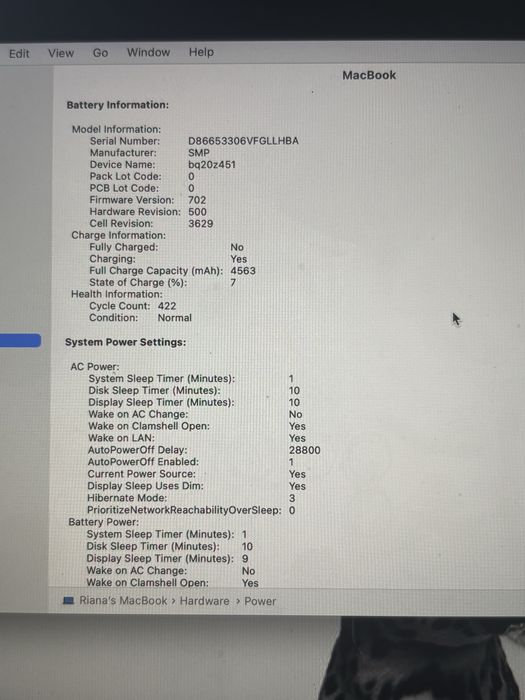 Edit View Go Window Help

MacBook

Battery Information:

Model Information:
Serial Number: D86653306VFGLLHBA
Manufacturer: SMP
Device Name: bq20z451
Pack Lot Code: 0
PCB Lot Code: 0
Firmware Version: 702
Hardware Revision: 500
Cell Revision: 3629
Charge Information:
Fully Charged: No
Charging: Yes
Full Charge Capacity (mAh): 4563
State of Charge (%): 7
Health Information:
Cycle Count: 422
Condition: Normal

System Power Settings:

AC Power:
System Sleep Timer (Minutes): 1
Disk Sleep Timer (Minutes): 10
Display Sleep Timer (Minutes): 10
Wake on AC Change: No
Wake on Clamshell Open: Yes
Wake on LAN: Yes
AutoPowerOff Delay: 28800
AutoPowerOff Enabled: 1
Current Power Source: Yes
Display Sleep Uses Dim: Yes
Hibernate Mode: 3
PrioritizeNetworkReachabilityOverSleep: 0
Battery Power:
System Sleep Timer (Minutes): 1
Disk Sleep Timer (Minutes): 10
Display Sleep Timer (Minutes): 9
Wake on AC Change: No
Wake on Clamshell Open: Yes

Riana's MacBook › Hardware › Power